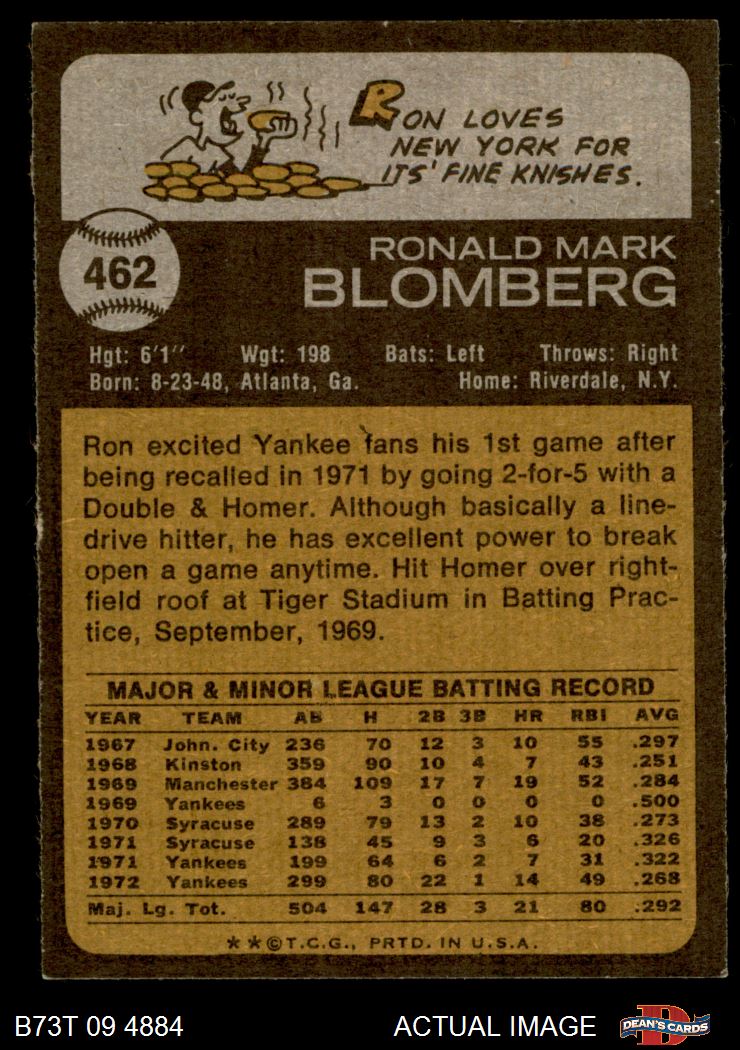 RON LOVES NEW YORK FOR ITS' FINE KNISHES.

462

RONALD MARK
BLOMBERG

Hgt: 6'1" Wgt: 198 Bats: Left Throws: Right
Born: 8-23-48, Atlanta, Ga. Home: Riverdale, N.Y.

Ron excited Yankee fans his 1st game after being recalled in 1971 by going 2-for-5 with a Double & Homer. Although basically a line-drive hitter, he has excellent power to break open a game anytime. Hit Homer over right-field roof at Tiger Stadium in Batting Practice, September, 1969.

MAJOR & MINOR LEAGUE BATTING RECORD

| YEAR | TEAM | AB | H | 2B | 3B | HR | RBI | AVG |
|---|---|---|---|---|---|---|---|---|
| 1967 | John. City | 236 | 70 | 12 | 3 | 10 | 55 | .297 |
| 1968 | Kinston | 359 | 90 | 10 | 4 | 7 | 43 | .251 |
| 1969 | Manchester | 384 | 109 | 17 | 7 | 19 | 52 | .284 |
| 1969 | Yankees | 6 | 3 | 0 | 0 | 0 | 0 | .500 |
| 1970 | Syracuse | 289 | 79 | 13 | 2 | 10 | 38 | .273 |
| 1971 | Syracuse | 138 | 45 | 9 | 3 | 6 | 20 | .326 |
| 1971 | Yankees | 199 | 64 | 6 | 2 | 7 | 31 | .322 |
| 1972 | Yankees | 299 | 80 | 22 | 1 | 14 | 49 | .268 |
| Maj. Lg. Tot. | | 504 | 147 | 28 | 3 | 21 | 80 | .292 |

**©T.C.G., PRTD. IN U.S.A.

B73T 09 4884

ACTUAL IMAGE

DEAN'S CARDS